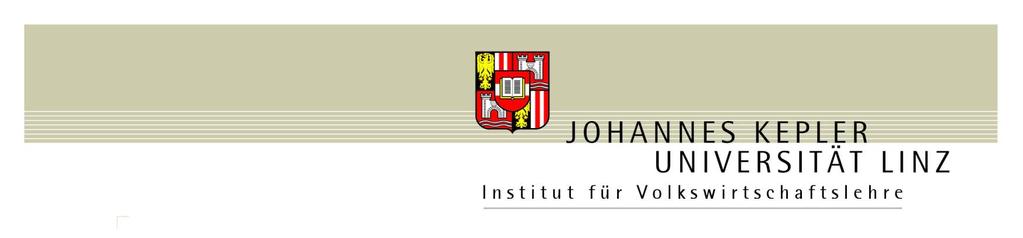 JOHANNES KEPLER
UNIVERSITÄT LINZ
Institut für Volkswirtschaftslehre